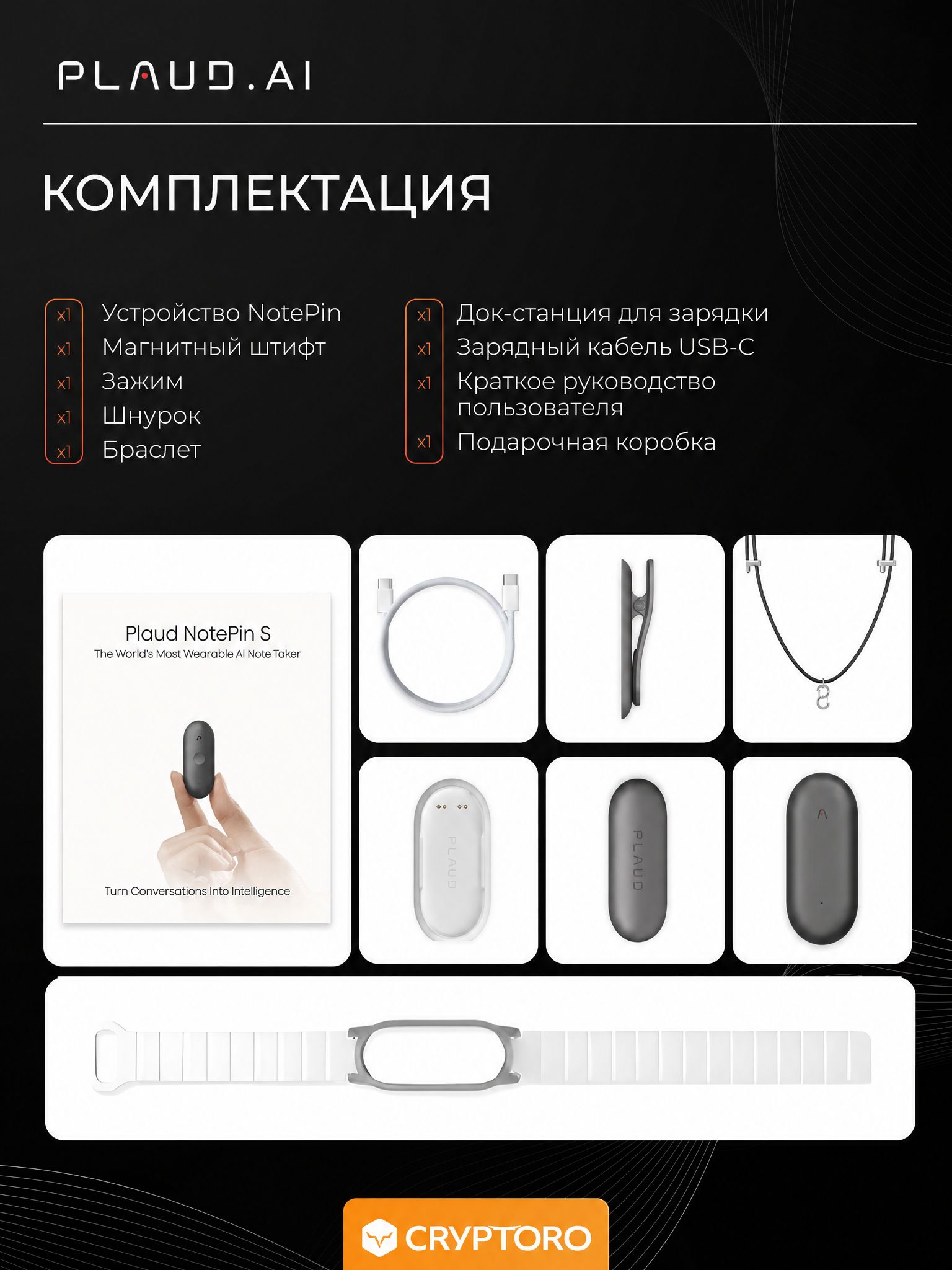 PLAUD.AI

КОМПЛЕКТАЦИЯ

x1 Устройство NotePin
x1 Магнитный штифт
x1 Зажим
x1 Шнурок
x1 Браслет

x1 Док-станция для зарядки
x1 Зарядный кабель USB-C
x1 Краткое руководство пользователя
x1 Подарочная коробка

Plaud NotePin S
The World's Most Wearable AI Note Taker

Turn Conversations Into Intelligence

PLAUD

PLAUD

CRYPTORO